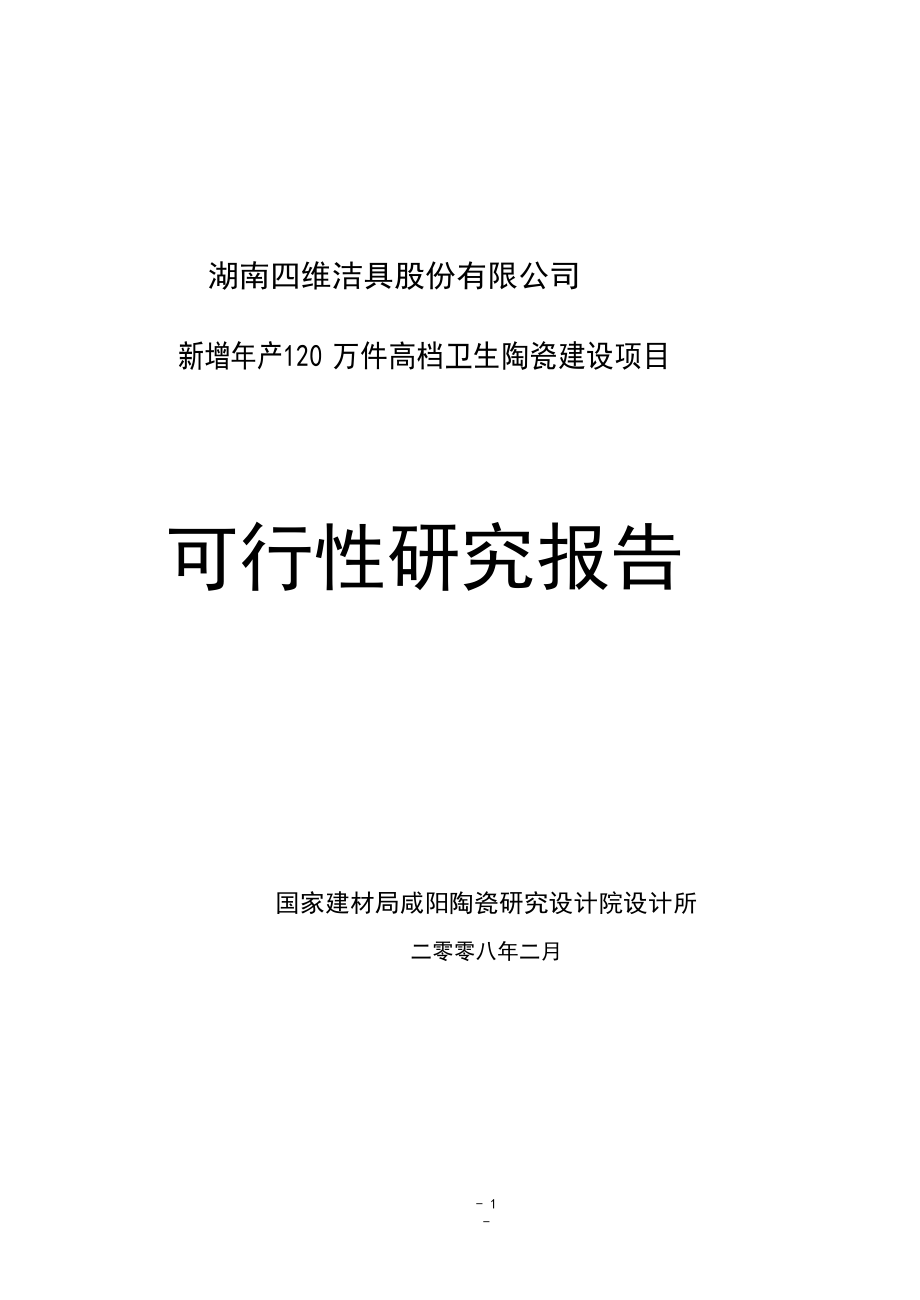 湖南四维洁具股份有限公司

新增年产120 万件高档卫生陶瓷建设项目

可行性研究报告

国家建材局咸阳陶瓷研究设计院设计所

二零零八年二月

- 1
-